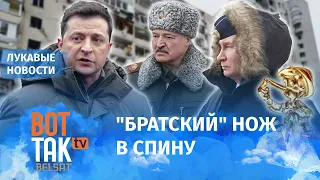 ЛУКАВЫЕ НОВОСТИ

ВОТ ТАК tv BELSAT

"БРАТСКИЙ" НОЖ В СПИНУ